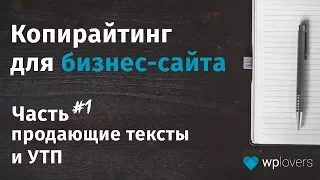 Копирайтинг для бизнес-сайта

Часть #1
продающие тексты и УТП

wplovers